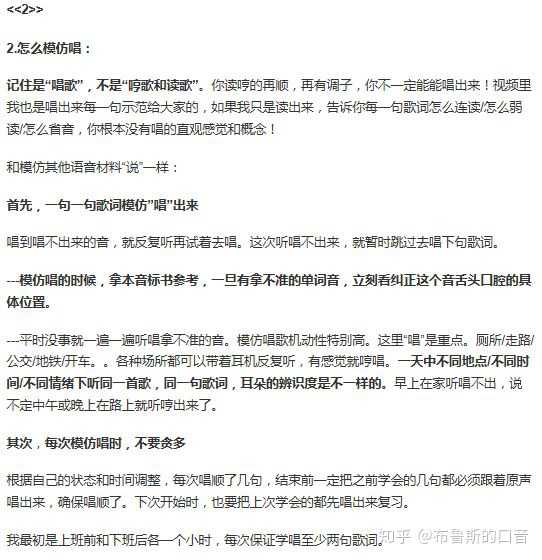 <<2>>

2.怎么模仿唱：

记住是“唱歌”，不是“哼歌和读歌”。你读哼的再顺，再有调子，你不一定能能唱出来！视频里我也是唱出来每一句示范给大家的，如果我只是读出来，告诉你每一句歌词怎么连读/怎么弱读/怎么省音，你根本没有唱的直观感觉和概念！

和模仿其他语音材料“说”一样：

首先，一句一句歌词模仿”唱”出来

唱到唱不出来的音，就反复听再试着去唱。这次听唱不出来，就暂时跳过去唱下句歌词。

---模仿唱的时候，拿本音标书参考，一旦有拿不准的单词音，立刻看纠正这个音舌头口腔的具体位置。

---平时没事就一遍一遍听唱拿不准的音。模仿唱歌机动性特别高。这里“唱”是重点。厕所/走路/公交/地铁/开车。。各种场所都可以带着耳机反复听，有感觉就哼唱。一天中不同地点/不同时间/不同情绪下听同一首歌，同一句歌词，耳朵的辨识度是不一样的。早上在家听唱不出，说不定中午或晚上在路上就听哼出来了。

其次，每次模仿唱时，不要贪多

根据自己的状态和时间调整，每次唱顺了几句，结束前一定把之前学会的几句都必须跟着原声唱出来，确保唱顺了。下次开始时，也要把上次学会的都先唱出来复习。

我最初是上班前和下班后各一个小时，每次保证学唱至少两句歌词。

知乎 @布鲁斯的口音